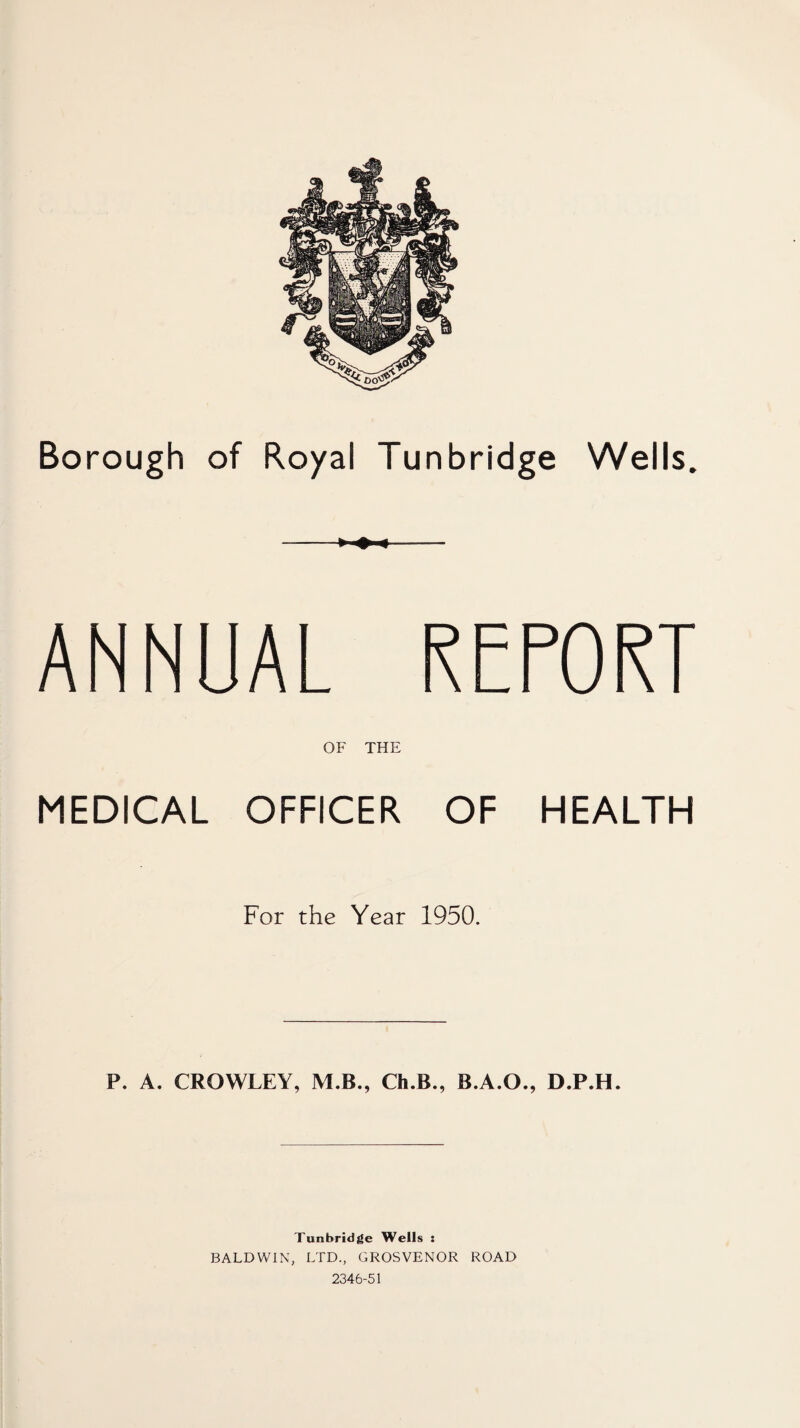 Borough of Royal Tunbridge Wells.

ANNUAL REPORT

OF THE

MEDICAL OFFICER OF HEALTH

For the Year 1950.

P. A. CROWLEY, M.B., Ch.B., B.A.O., D.P.H.

Tunbridge Wells :
BALDWIN, LTD., GROSVENOR ROAD
2346-51